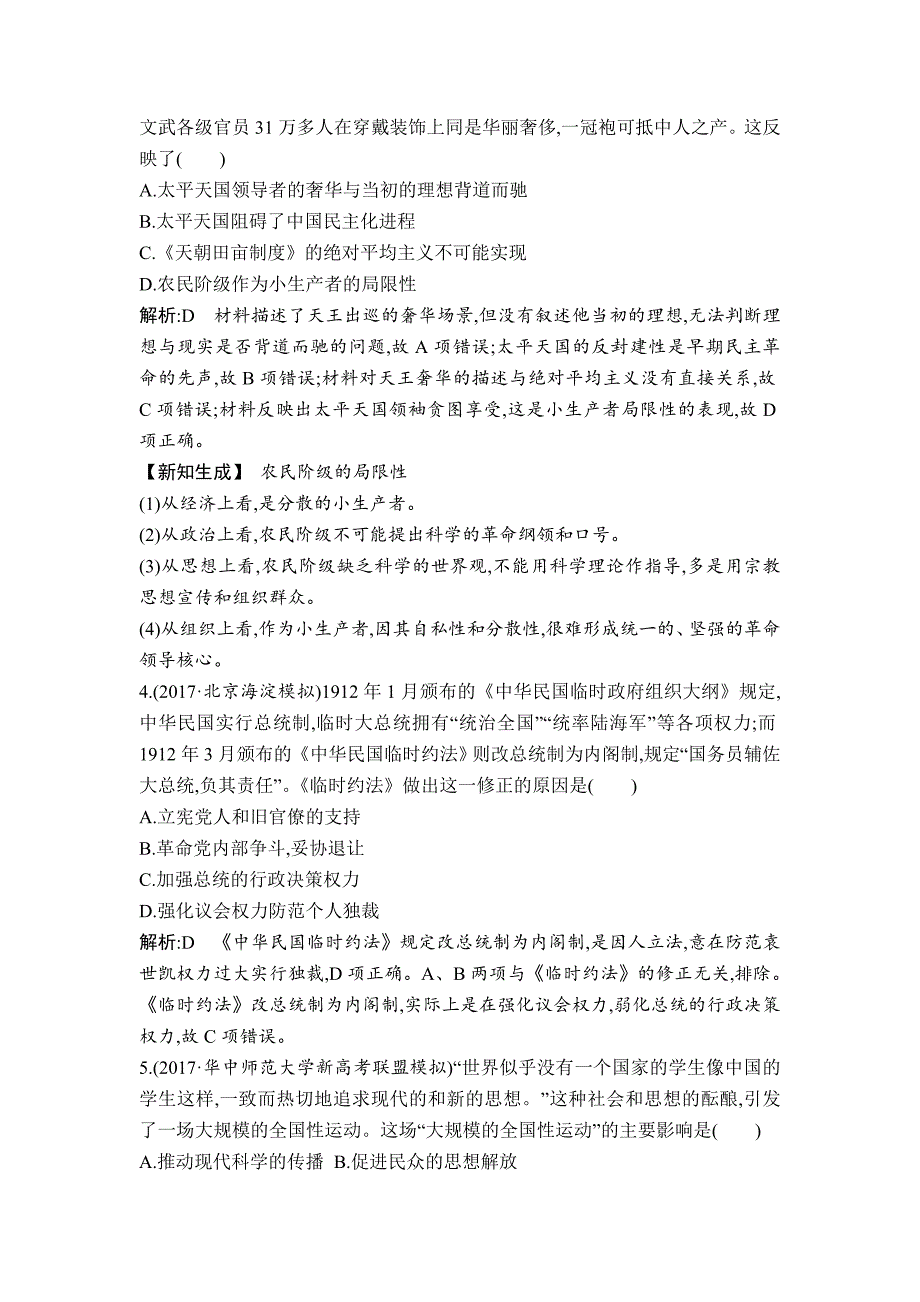 文武各级官员 31 万多人在穿戴装饰上同是华丽奢侈,一冠袍可抵中人之产。这反映了(　　)
A.太平天国领导者的奢华与当初的理想背道而驰
B.太平天国阻碍了中国民主化进程
C.《天朝田亩制度》的绝对平均主义不可能实现
D.农民阶级作为小生产者的局限性
解析:D　材料描述了天王出巡的奢华场景,但没有叙述他当初的理想,无法判断理想与现实是否背道而驰的问题,故 A 项错误;太平天国的反封建性是早期民主革命的先声,故 B 项错误;材料对天王奢华的描述与绝对平均主义没有直接关系,故 C 项错误;材料反映出太平天国领袖贪图享受,这是小生产者局限性的表现,故 D 项正确。
【新知生成】 农民阶级的局限性
(1)从经济上看,是分散的小生产者。
(2)从政治上看,农民阶级不可能提出科学的革命纲领和口号。
(3)从思想上看,农民阶级缺乏科学的世界观,不能用科学理论作指导,多是用宗教思想宣传和组织群众。
(4)从组织上看,作为小生产者,因其自私性和分散性,很难形成统一的、坚强的革命领导核心。
4.(2017·北京海淀模拟)1912 年 1 月颁布的《中华民国临时政府组织大纲》规定,中华民国实行总统制,临时大总统拥有“统治全国”“统率陆海军”等各项权力;而 1912 年 3 月颁布的《中华民国临时约法》则改总统制为内阁制,规定“国务员辅佐大总统,负其责任”。《临时约法》做出这一修正的原因是(　　)
A.立宪党人和旧官僚的支持
B.革命党内部争斗,妥协退让
C.加强总统的行政决策权力
D.强化议会权力防范个人独裁
解析:D　《中华民国临时约法》规定改总统制为内阁制,是因人立法,意在防范袁世凯权力过大实行独裁,D 项正确。A、B 两项与《临时约法》的修正无关,排除。《临时约法》改总统制为内阁制,实际上是在强化议会权力,弱化总统的行政决策权力,故 C 项错误。
5.(2017·华中师范大学新高考联盟模拟)“世界似乎没有一个国家的学生像中国的学生这样,一致而热切地追求现代的和新的思想。”这种社会和思想的酝酿,引发了一场大规模的全国性运动。这场“大规模的全国性运动”的主要影响是(　　)
A.推动现代科学的传播　B.促进民众的思想解放